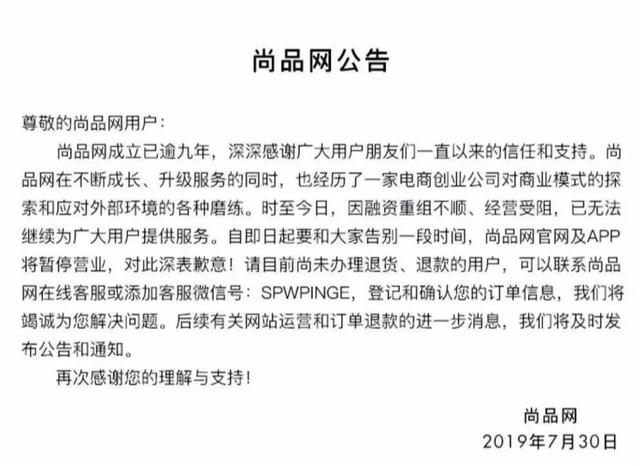 尚品网公告

尊敬的尚品网用户：

尚品网成立已逾九年，深深感谢广大用户朋友们一直以来的信任和支持。尚品网在不断成长、升级服务的同时，也经历了一家电商创业公司对商业模式的探索和应对外部环境的各种磨练。时至今日，因融资重组不顺、经营受阻，已无法继续为广大用户提供服务。自即日起要和大家告别一段时间，尚品网官网及APP将暂停营业，对此深表歉意！请目前尚未办理退货、退款的用户，可以联系尚品网在线客服或添加客服微信号：SPWPINGE，登记和确认您的订单信息，我们将竭诚为您解决问题。后续有关网站运营和订单退款的进一步消息，我们将及时发布公告和通知。

再次感谢您的理解与支持！

尚品网
2019年7月30日